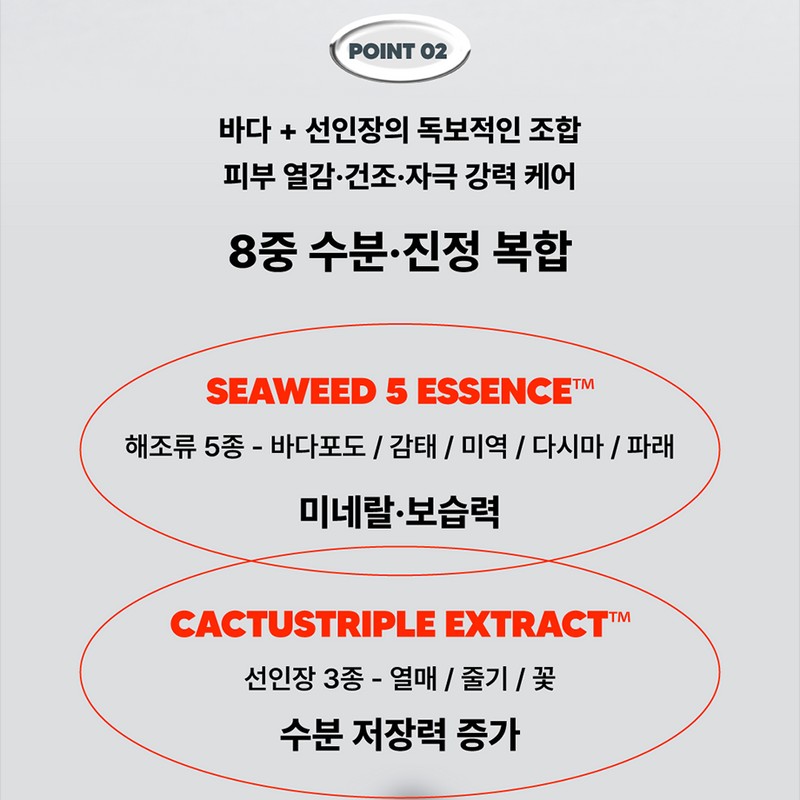 POINT 02

바다 + 선인장의 독보적인 조합
피부 열감·건조·자극 강력 케어

8중 수분·진정 복합

SEAWEED 5 ESSENCE™

해조류 5종 - 바다포도 / 감태 / 미역 / 다시마 / 파래

미네랄·보습력

CACTUSTRIPLE EXTRACT™

선인장 3종 - 열매 / 줄기 / 꽃

수분 저장력 증가